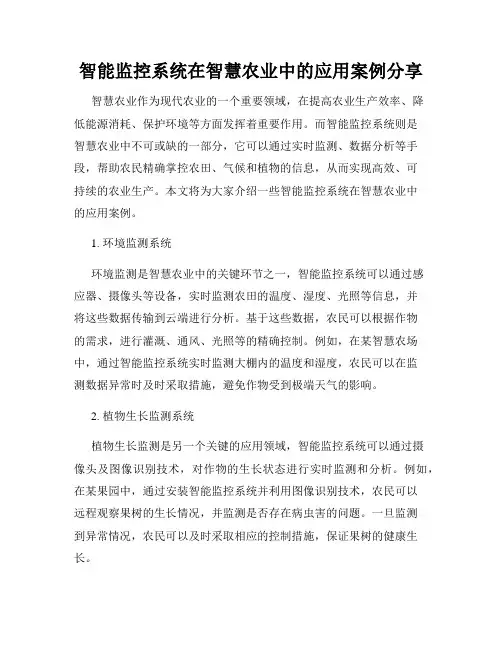 智能监控系统在智慧农业中的应用案例分享

智慧农业作为现代农业的一个重要领域，在提高农业生产效率、降低能源消耗、保护环境等方面发挥着重要作用。而智能监控系统则是智慧农业中不可或缺的一部分，它可以通过实时监测、数据分析等手段，帮助农民精确掌控农田、气候和植物的信息，从而实现高效、可持续的农业生产。本文将为大家介绍一些智能监控系统在智慧农业中的应用案例。

1. 环境监测系统

环境监测是智慧农业中的关键环节之一，智能监控系统可以通过感应器、摄像头等设备，实时监测农田的温度、湿度、光照等信息，并将这些数据传输到云端进行分析。基于这些数据，农民可以根据作物的需求，进行灌溉、通风、光照等的精确控制。例如，在某智慧农场中，通过智能监控系统实时监测大棚内的温度和湿度，农民可以在监测数据异常时及时采取措施，避免作物受到极端天气的影响。

2. 植物生长监测系统

植物生长监测是另一个关键的应用领域，智能监控系统可以通过摄像头及图像识别技术，对作物的生长状态进行实时监测和分析。例如，在某果园中，通过安装智能监控系统并利用图像识别技术，农民可以远程观察果树的生长情况，并监测是否存在病虫害的问题。一旦监测到异常情况，农民可以及时采取相应的控制措施，保证果树的健康生长。